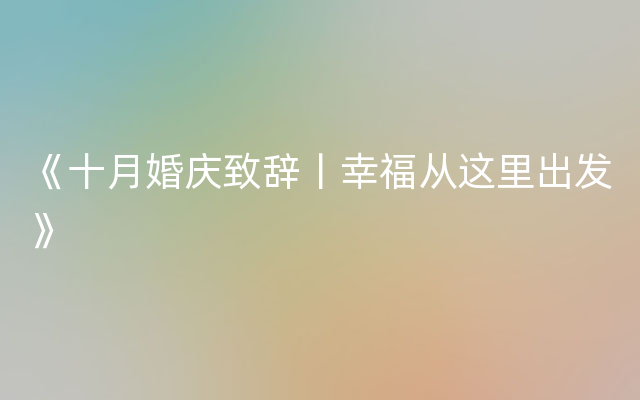 《十月婚庆致辞丨幸福从这里出发》